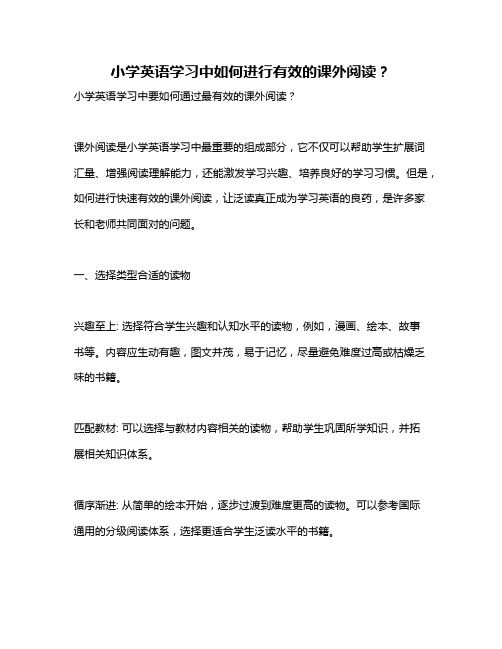 小学英语学习中如何进行有效的课外阅读？

小学英语学习中要如何通过最有效的课外阅读？

课外阅读是小学英语学习中最重要的组成部分，它不仅可以帮助学生扩展词汇量、增强阅读理解能力，还能激发学习兴趣、培养良好的学习习惯。但是，如何进行快速有效的课外阅读，让泛读真正成为学习英语的良药，是许多家长和老师共同面对的问题。

一、选择类型合适的读物

兴趣至上: 选择符合学生兴趣和认知水平的读物，例如，漫画、绘本、故事书等。内容应生动有趣，图文并茂，易于记忆，尽量避免难度过高或枯燥乏味的书籍。

匹配教材: 可以选择与教材内容相关的读物，帮助学生巩固所学知识，并拓展相关知识体系。

循序渐进: 从简单的绘本开始，逐步过渡到难度更高的读物。可以参考国际通用的分级阅读体系，选择更适合学生泛读水平的书籍。